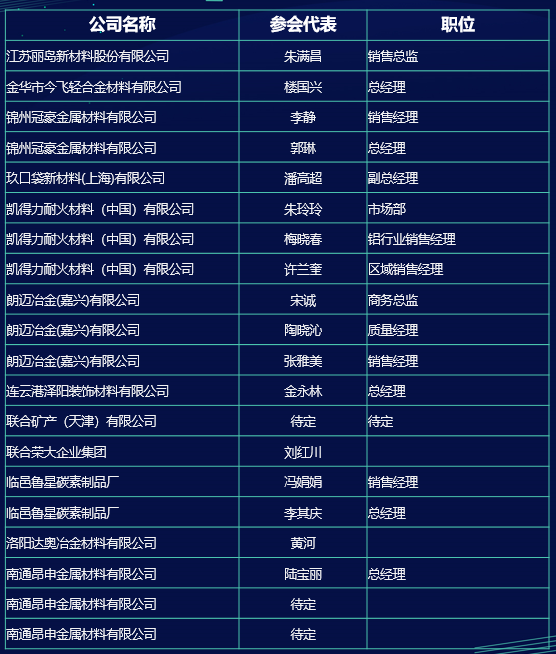 | 公司名称 | 参会代表 | 职位 |
|---|---|---|
| 江苏丽岛新材料股份有限公司 | 朱满昌 | 销售总监 |
| 金华市今飞轻合金材料有限公司 | 楼国兴 | 总经理 |
| 锦州冠豪金属材料有限公司 | 李静 | 销售经理 |
| 锦州冠豪金属材料有限公司 | 郭琳 | 总经理 |
| 玖口袋新材料(上海)有限公司 | 潘高超 | 副总经理 |
| 凯得力耐火材料（中国）有限公司 | 朱玲玲 | 市场部 |
| 凯得力耐火材料（中国）有限公司 | 梅晓春 | 铝行业销售经理 |
| 凯得力耐火材料（中国）有限公司 | 许兰奎 | 区域销售经理 |
| 朗迈冶金(嘉兴)有限公司 | 宋诚 | 商务总监 |
| 朗迈冶金(嘉兴)有限公司 | 陶晓沁 | 质量经理 |
| 朗迈冶金(嘉兴)有限公司 | 张雅美 | 销售经理 |
| 连云港泽阳装饰材料有限公司 | 金永林 | 总经理 |
| 联合矿产（天津）有限公司 | 待定 | 待定 |
| 联合荣大企业集团 | 刘红川 | |
| 临邑鲁星碳素制品厂 | 冯娟娟 | 销售经理 |
| 临邑鲁星碳素制品厂 | 李其庆 | 总经理 |
| 洛阳达奥冶金材料有限公司 | 黄河 | |
| 南通昂申金属材料有限公司 | 陆宝丽 | 总经理 |
| 南通昂申金属材料有限公司 | 待定 | |
| 南通昂申金属材料有限公司 | 待定 | |